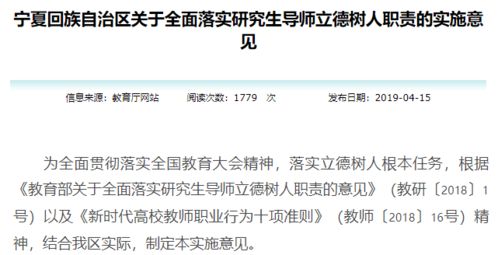 宁夏回族自治区关于全面落实研究生导师立德树人职责的实施意见

信息来源：教育厅网站　阅读次数：1779　次　发布日期：2019-04-15

为全面贯彻落实全国教育大会精神，落实立德树人根本任务，根据《教育部关于全面落实研究生导师立德树人职责的意见》（教研〔2018〕1号）以及《新时代高校教师职业行为十项准则》（教师〔2018〕16号）精神，结合我区实际，制定本实施意见。